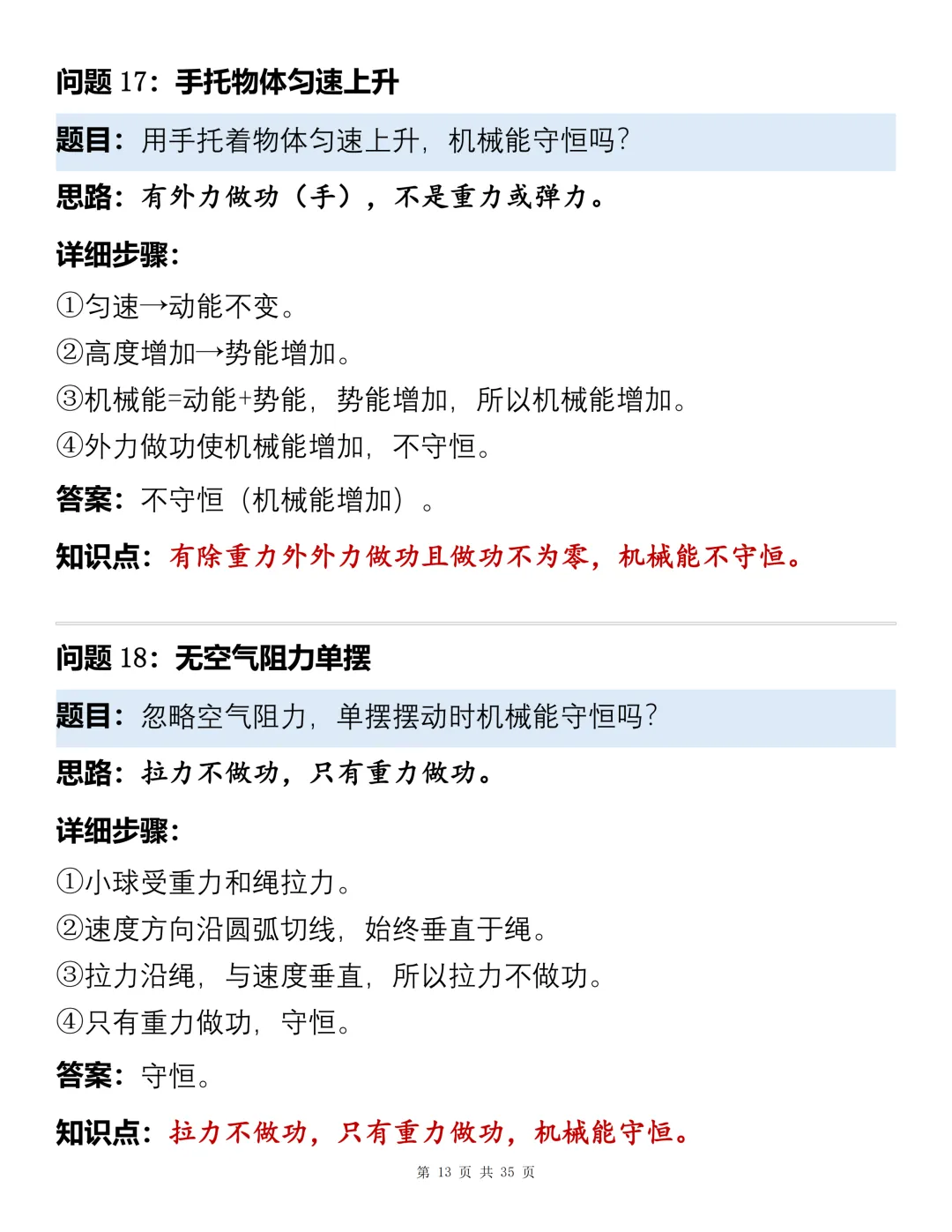 问题 17：手托物体匀速上升

题目：用手托着物体匀速上升，机械能守恒吗?

思路：有外力做功（手），不是重力或弹力。

详细步骤：

①匀速→动能不变。

②高度增加→势能增加。

③机械能=动能+势能，势能增加，所以机械能增加。

④外力做功使机械能增加，不守恒。

答案：不守恒（机械能增加）。

知识点：有除重力外外力做功且做功不为零，机械能不守恒。

问题 18：无空气阻力单摆

题目：忽略空气阻力，单摆摆动时机械能守恒吗?

思路：拉力不做功，只有重力做功。

详细步骤：

①小球受重力和绳拉力。

②速度方向沿圆弧切线，始终垂直于绳。

③拉力沿绳，与速度垂直，所以拉力不做功。

④只有重力做功，守恒。

答案：守恒。

知识点：拉力不做功，只有重力做功，机械能守恒。

第 13 页 共 35 页